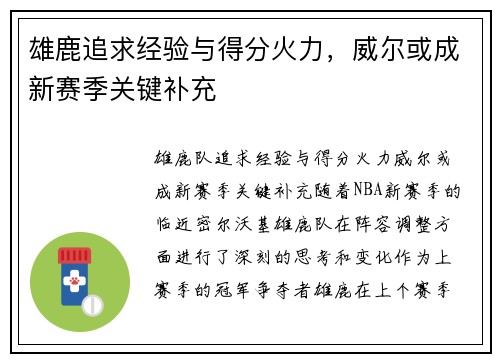 雄鹿追求经验与得分火力，威尔或成新赛季关键补充

雄鹿队追求经验与得分火力威尔或成新赛季关键补充随着NBA新赛季的临近密尔沃基雄鹿队在阵容调整方面进行了深刻的思考和变化作为上赛季的冠军争夺者雄鹿在上个赛季